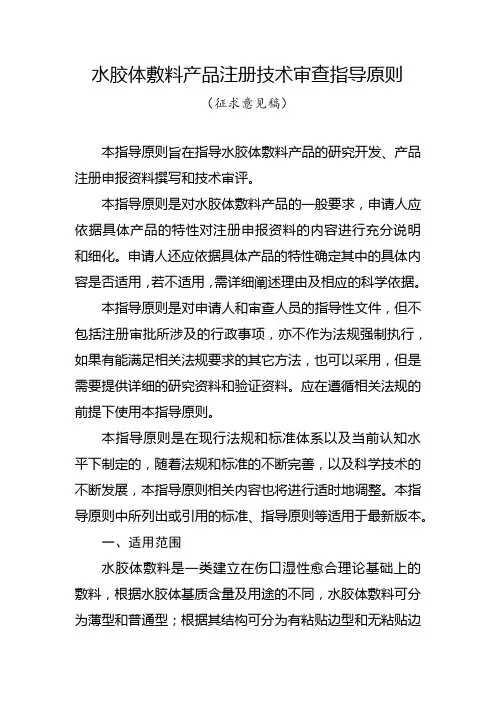 水胶体敷料产品注册技术审查指导原则

（征求意见稿）

本指导原则旨在指导水胶体敷料产品的研究开发、产品注册申报资料撰写和技术审评。

本指导原则是对水胶体敷料产品的一般要求，申请人应依据具体产品的特性对注册申报资料的内容进行充分说明和细化。申请人还应依据具体产品的特性确定其中的具体内容是否适用，若不适用，需详细阐述理由及相应的科学依据。

本指导原则是对申请人和审查人员的指导性文件，但不包括注册审批所涉及的行政事项，亦不作为法规强制执行，如果有能满足相关法规要求的其它方法，也可以采用，但是需要提供详细的研究资料和验证资料。应在遵循相关法规的前提下使用本指导原则。

本指导原则是在现行法规和标准体系以及当前认知水平下制定的，随着法规和标准的不断完善，以及科学技术的不断发展，本指导原则相关内容也将进行适时地调整。本指导原则中所列出或引用的标准、指导原则等适用于最新版本。

一、适用范围

水胶体敷料是一类建立在伤口湿性愈合理论基础上的敷料，根据水胶体基质含量及用途的不同，水胶体敷料可分为薄型和普通型；根据其结构可分为有粘贴边型和无粘贴边